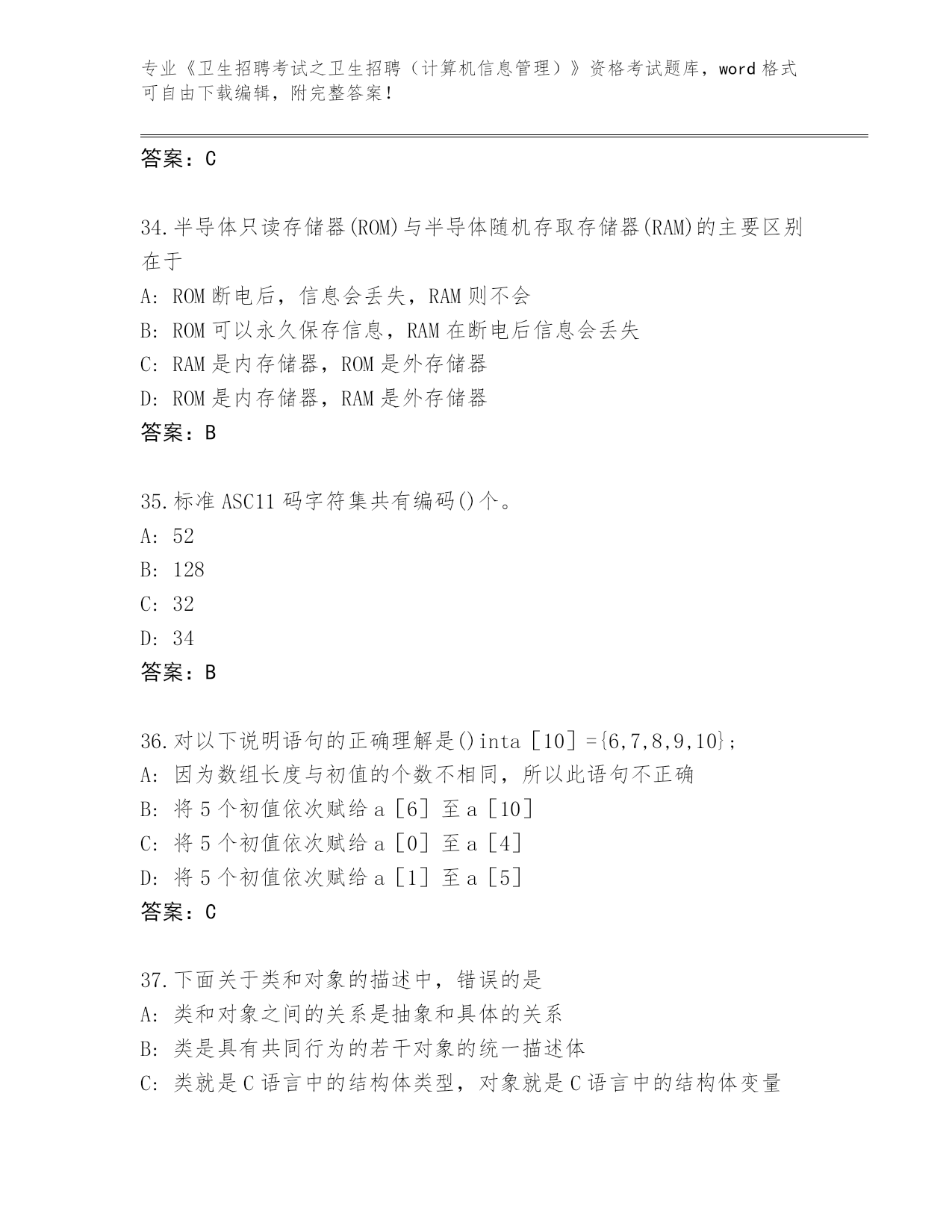 专业《卫生招聘考试之卫生招聘（计算机信息管理）》资格考试题库，word 格式可自由下载编辑，附完整答案！

答案：C

34.半导体只读存储器(ROM)与半导体随机存取存储器(RAM)的主要区别在于
A: ROM 断电后，信息会丢失，RAM 则不会
B: ROM 可以永久保存信息，RAM 在断电后信息会丢失
C: RAM 是内存储器，ROM 是外存储器
D: ROM 是内存储器，RAM 是外存储器
答案：B

35.标准 ASC11 码字符集共有编码()个。
A: 52
B: 128
C: 32
D: 34
答案：B

36.对以下说明语句的正确理解是()inta［10］={6,7,8,9,10}；
A: 因为数组长度与初值的个数不相同，所以此语句不正确
B: 将 5 个初值依次赋给 a［6］至 a［10］
C: 将 5 个初值依次赋给 a［0］至 a［4］
D: 将 5 个初值依次赋给 a［1］至 a［5］
答案：C

37.下面关于类和对象的描述中，错误的是
A: 类和对象之间的关系是抽象和具体的关系
B: 类是具有共同行为的若干对象的统一描述体
C: 类就是 C 语言中的结构体类型，对象就是 C 语言中的结构体变量